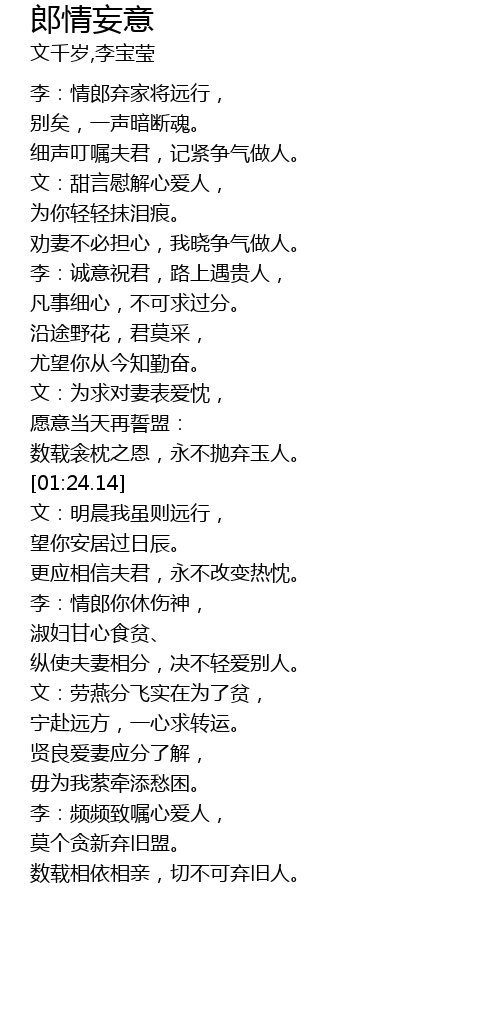 郎情妄意
文千岁,李宝莹

李：情郎弃家将远行，
别矣，一声暗断魂。
细声叮嘱夫君，记紧争气做人。
文：甜言慰解心爱人，
为你轻轻抹泪痕。
劝妻不必担心，我晓争气做人。
李：诚意祝君，路上遇贵人，
凡事细心，不可求过分。
沿途野花，君莫采，
尤望你从今知勤奋。
文：为求对妻表爱忱，
愿意当天再誓盟：
数载衾枕之恩，永不抛弃玉人。
[01:24.14]
文：明晨我虽则远行，
望你安居过日辰。
更应相信夫君，永不改变热忱。
李：情郎你休伤神，
淑妇甘心食贫、
纵使夫妻相分，决不轻爱别人。
文：劳燕分飞实在为了贫，
宁赴远方，一心求转运。
贤良爱妻应分了解，
毋为我萦牵添愁困。
李：频频致嘱心爱人，
莫个贪新弃旧盟。
数载相依相亲，切不可弃旧人。